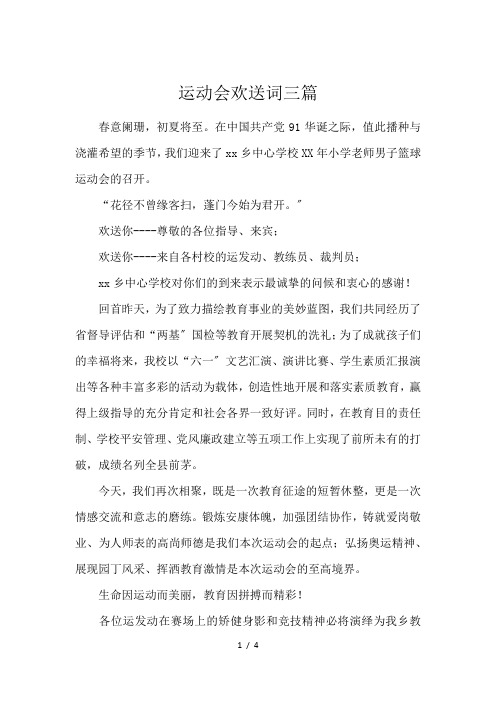 运动会欢送词三篇

春意阑珊，初夏将至。在中国共产党 91 华诞之际，值此播种与浇灌希望的季节，我们迎来了 xx 乡中心学校 XX 年小学老师男子篮球运动会的召开。

“花径不曾缘客扫，蓬门今始为君开。”

欢送你----尊敬的各位指导、来宾；

欢送你----来自各村校的运发动、教练员、裁判员；

xx 乡中心学校对你们的到来表示最诚挚的问候和衷心的感谢！

回首昨天，为了致力描绘教育事业的美妙蓝图，我们共同经历了省督导评估和“两基”国检等教育开展契机的洗礼；为了成就孩子们的幸福将来，我校以“六一”文艺汇演、演讲比赛、学生素质汇报演出等各种丰富多彩的活动为载体，创造性地开展和落实素质教育，赢得上级指导的充分肯定和社会各界一致好评。同时，在教育目的责任制、学校平安管理、党风廉政建立等五项工作上实现了前所未有的打破，成绩名列全县前茅。

今天，我们再次相聚，既是一次教育征途的短暂休整，更是一次情感交流和意志的磨练。锻炼安康体魄，加强团结协作，铸就爱岗敬业、为人师表的高尚师德是我们本次运动会的起点；弘扬奥运精神、展现园丁风采、挥洒教育激情是本次运动会的至高境界。

生命因运动而美丽，教育因拼搏而精彩！

各位运发动在赛场上的矫健身影和竞技精神必将演绎为我乡教

1 / 4